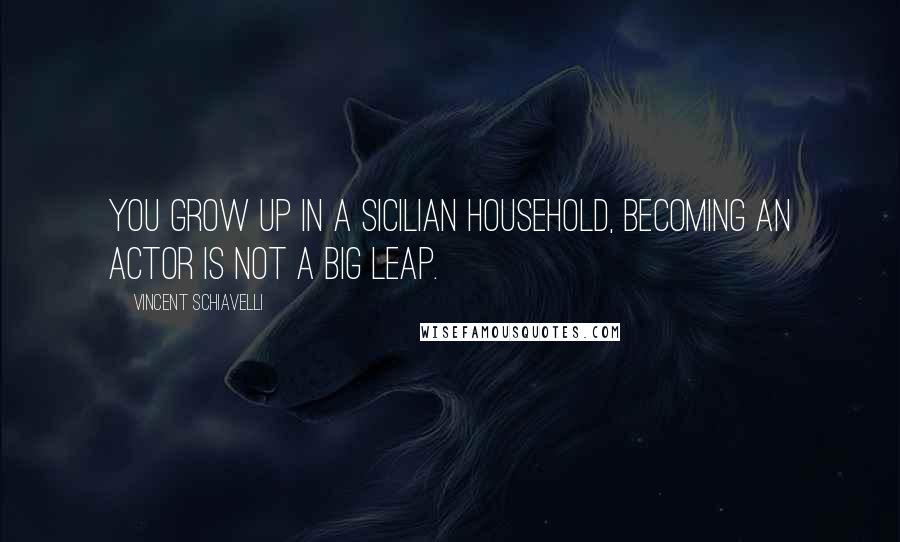 YOU GROW UP IN A SICILIAN HOUSEHOLD, BECOMING AN ACTOR IS NOT A BIG LEAP.

VINCENT SCHIAVELLI

WISEFAMOUSQUOTES.COM